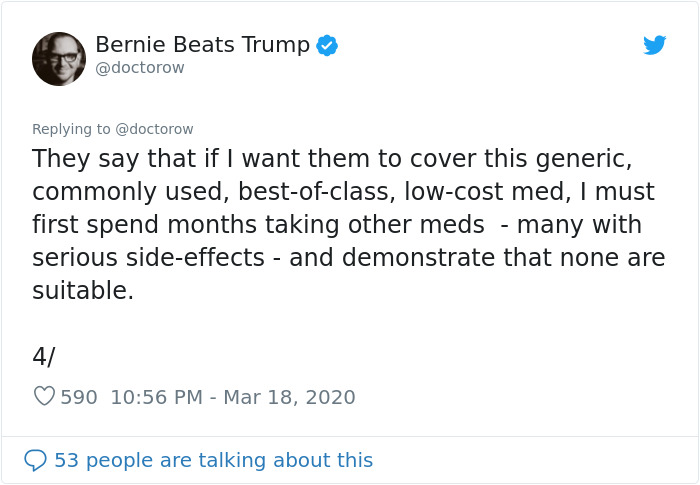 Bernie Beats Trump
@doctorow

Replying to @doctorow
They say that if I want them to cover this generic, commonly used, best-of-class, low-cost med, I must first spend months taking other meds - many with serious side-effects - and demonstrate that none are suitable.

4/

590 10:56 PM - Mar 18, 2020

53 people are talking about this